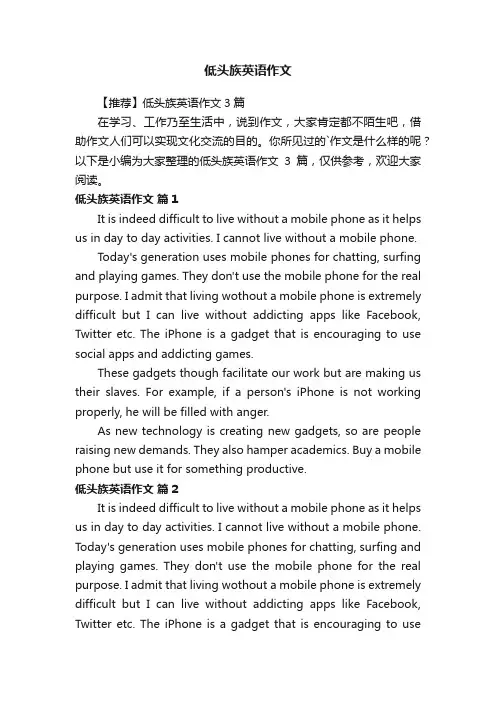 低头族英语作文

【推荐】低头族英语作文 3 篇

在学习、工作乃至生活中，说到作文，大家肯定都不陌生吧，借助作文人们可以实现文化交流的目的。你所见过的`作文是什么样的呢？以下是小编为大家整理的低头族英语作文 3 篇，仅供参考，欢迎大家阅读。

低头族英语作文 篇 1

It is indeed difficult to live without a mobile phone as it helps us in day to day activities. I cannot live without a mobile phone.

Today's generation uses mobile phones for chatting, surfing and playing games. They don't use the mobile phone for the real purpose. I admit that living wothout a mobile phone is extremely difficult but I can live without addicting apps like Facebook, Twitter etc. The iPhone is a gadget that is encouraging to use social apps and addicting games.

These gadgets though facilitate our work but are making us their slaves. For example, if a person's iPhone is not working properly, he will be filled with anger.

As new technology is creating new gadgets, so are people raising new demands. They also hamper academics. Buy a mobile phone but use it for something productive.

低头族英语作文 篇 2

It is indeed difficult to live without a mobile phone as it helps us in day to day activities. I cannot live without a mobile phone. Today's generation uses mobile phones for chatting, surfing and playing games. They don't use the mobile phone for the real purpose. I admit that living wothout a mobile phone is extremely difficult but I can live without addicting apps like Facebook, Twitter etc. The iPhone is a gadget that is encouraging to use